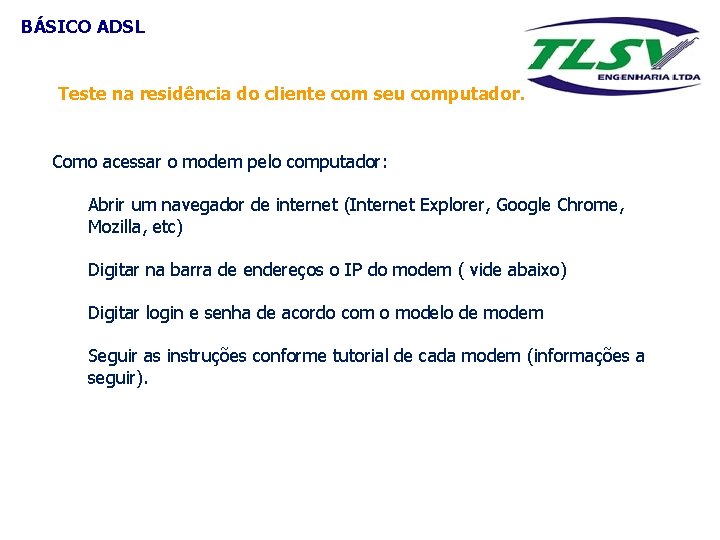 BÁSICO ADSL

TLSV
ENGENHARIA LTDA

Teste na residência do cliente com seu computador.

Como acessar o modem pelo computador:

Abrir um navegador de internet (Internet Explorer, Google Chrome, Mozilla, etc)

Digitar na barra de endereços o IP do modem ( vide abaixo)

Digitar login e senha de acordo com o modelo de modem

Seguir as instruções conforme tutorial de cada modem (informações a seguir).